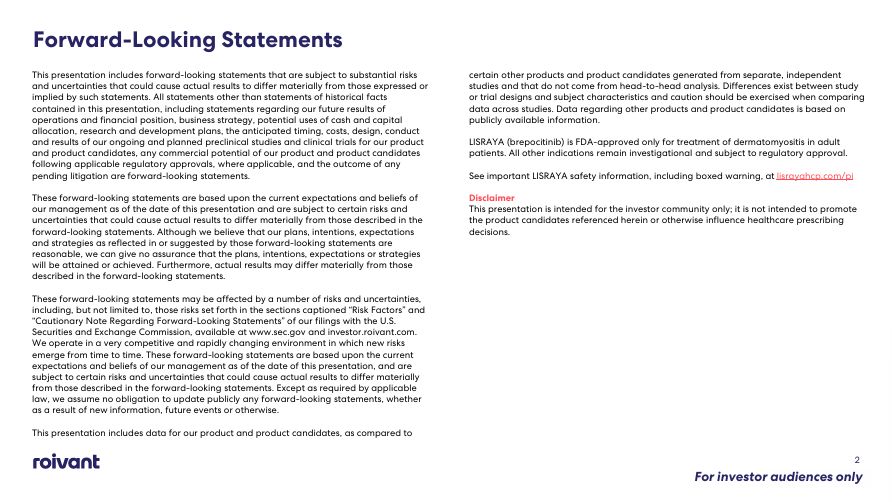 Forward-Looking Statements

This presentation includes forward-looking statements that are subject to substantial risks and uncertainties that could cause actual results to differ materially from those expressed or implied by such statements. All statements other than statements of historical facts contained in this presentation, including statements regarding our future results of operations and financial position, business strategy, potential uses of cash and capital allocation, research and development plans, the anticipated timing, costs, design, conduct and results of our ongoing and planned preclinical studies and clinical trials for our product and product candidates, any commercial potential of our product and product candidates following applicable regulatory approvals, where applicable, and the outcome of any pending litigation are forward-looking statements.

These forward-looking statements are based upon the current expectations and beliefs of our management as of the date of this presentation and are subject to certain risks and uncertainties that could cause actual results to differ materially from those described in the forward-looking statements. Although we believe that our plans, intentions, expectations and strategies as reflected in or suggested by those forward-looking statements are reasonable, we can give no assurance that the plans, intentions, expectations or strategies will be attained or achieved. Furthermore, actual results may differ materially from those described in the forward-looking statements.

These forward-looking statements may be affected by a number of risks and uncertainties, including, but not limited to, those risks set forth in the sections captioned "Risk Factors" and "Cautionary Note Regarding Forward-Looking Statements" of our filings with the U.S. Securities and Exchange Commission, available at www.sec.gov and investor.roivant.com. We operate in a very competitive and rapidly changing environment in which new risks emerge from time to time. These forward-looking statements are based upon the current expectations and beliefs of our management as of the date of this presentation, and are subject to certain risks and uncertainties that could cause actual results to differ materially from those described in the forward-looking statements. Except as required by applicable law, we assume no obligation to update publicly any forward-looking statements, whether as a result of new information, future events or otherwise.

This presentation includes data for our product and product candidates, as compared to certain other products and product candidates generated from separate, independent studies and that do not come from head-to-head analysis. Differences exist between study or trial designs and subject characteristics and caution should be exercised when comparing data across studies. Data regarding other products and product candidates is based on publicly available information.

LISRAYA (brepocitinib) is FDA-approved only for treatment of dermatomyositis in adult patients. All other indications remain investigational and subject to regulatory approval.

See important LISRAYA safety information, including boxed warning, at lisrayahcp.com/pi

Disclaimer
This presentation is intended for the investor community only; it is not intended to promote the product candidates referenced herein or otherwise influence healthcare prescribing decisions.

roivant

2

For investor audiences only